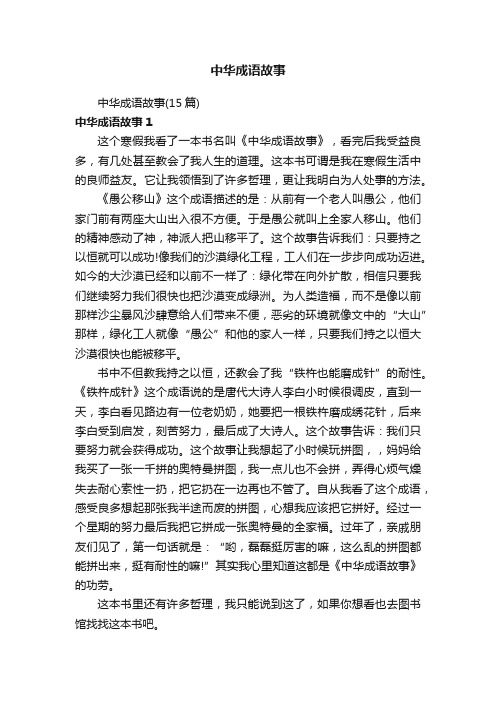 中华成语故事

中华成语故事(15 篇)

中华成语故事 1

这个寒假我看了一本书名叫《中华成语故事》，看完后我受益良多，有几处甚至教会了我人生的道理。这本书可谓是我在寒假生活中的良师益友。它让我领悟到了许多哲理，更让我明白为人处事的方法。

《愚公移山》这个成语描述的是：从前有一个老人叫愚公，他们家门前有两座大山出入很不方便。于是愚公就叫上全家人移山。他们的精神感动了神，神派人把山移平了。这个故事告诉我们：只要持之以恒就可以成功!像我们的沙漠绿化工程，工人们在一步步向成功迈进。如今的大沙漠已经和以前不一样了：绿化带在向外扩散，相信只要我们继续努力我们很快也把沙漠变成绿洲。为人类造福，而不是像以前那样沙尘暴风沙肆意给人们带来不便，恶劣的环境就像文中的“大山”那样，绿化工人就像“愚公”和他的家人一样，只要我们持之以恒大沙漠很快也能被移平。

书中不但教我持之以恒，还教会了我“铁杵也能磨成针”的耐性。《铁杵成针》这个成语说的是唐代大诗人李白小时候很调皮，直到一天，李白看见路边有一位老奶奶，她要把一根铁杵磨成绣花针，后来李白受到启发，刻苦努力，最后成了大诗人。这个故事告诉：我们只要努力就会获得成功。这个故事让我想起了小时候玩拼图，，妈妈给我买了一张一千拼的奥特曼拼图，我一点儿也不会拼，弄得心烦气燥失去耐心索性一扔，把它扔在一边再也不管了。自从我看了这个成语，感受良多想起那张我半途而废的拼图，心想我应该把它拼好。经过一个星期的努力最后我把它拼成一张奥特曼的全家福。过年了，亲戚朋友们见了，第一句话就是：“哟，磊磊挺厉害的嘛，这么乱的拼图都能拼出来，挺有耐性的嘛!”其实我心里知道这都是《中华成语故事》的功劳。

这本书里还有许多哲理，我只能说到这了，如果你想看也去图书馆找找这本书吧。